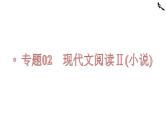 专题02　现代文阅读Ⅱ(小说)